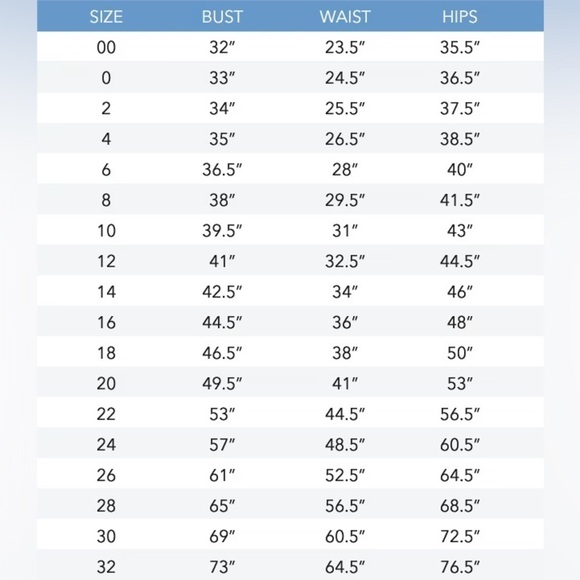 | SIZE | BUST | WAIST | HIPS |
|---|---|---|---|
| 00 | 32″ | 23.5″ | 35.5″ |
| 0 | 33″ | 24.5″ | 36.5″ |
| 2 | 34″ | 25.5″ | 37.5″ |
| 4 | 35″ | 26.5″ | 38.5″ |
| 6 | 36.5″ | 28″ | 40″ |
| 8 | 38″ | 29.5″ | 41.5″ |
| 10 | 39.5″ | 31″ | 43″ |
| 12 | 41″ | 32.5″ | 44.5″ |
| 14 | 42.5″ | 34″ | 46″ |
| 16 | 44.5″ | 36″ | 48″ |
| 18 | 46.5″ | 38″ | 50″ |
| 20 | 49.5″ | 41″ | 53″ |
| 22 | 53″ | 44.5″ | 56.5″ |
| 24 | 57″ | 48.5″ | 60.5″ |
| 26 | 61″ | 52.5″ | 64.5″ |
| 28 | 65″ | 56.5″ | 68.5″ |
| 30 | 69″ | 60.5″ | 72.5″ |
| 32 | 73″ | 64.5″ | 76.5″ |